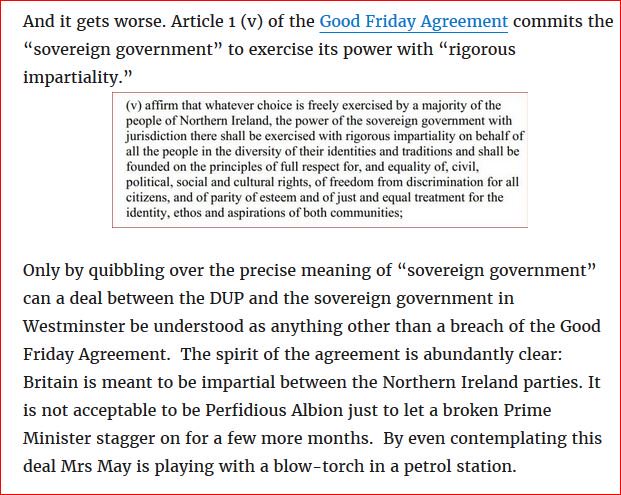 And it gets worse. Article 1 (v) of the Good Friday Agreement commits the “sovereign government” to exercise its power with “rigorous impartiality.”

(v) affirm that whatever choice is freely exercised by a majority of the people of Northern Ireland, the power of the sovereign government with jurisdiction there shall be exercised with rigorous impartiality on behalf of all the people in the diversity of their identities and traditions and shall be founded on the principles of full respect for, and equality of, civil, political, social and cultural rights, of freedom from discrimination for all citizens, and of parity of esteem and of just and equal treatment for the identity, ethos and aspirations of both communities;

Only by quibbling over the precise meaning of “sovereign government” can a deal between the DUP and the sovereign government in Westminster be understood as anything other than a breach of the Good Friday Agreement. The spirit of the agreement is abundantly clear: Britain is meant to be impartial between the Northern Ireland parties. It is not acceptable to be Perfidious Albion just to let a broken Prime Minister stagger on for a few more months. By even contemplating this deal Mrs May is playing with a blow-torch in a petrol station.